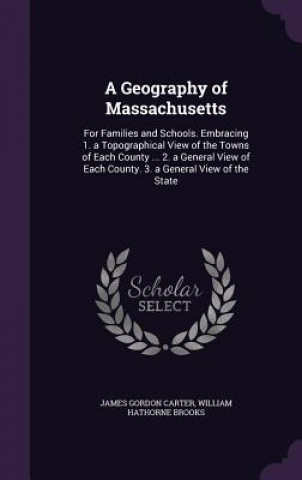 A Geography of Massachusetts

For Families and Schools. Embracing 1. a Topographical View of the Towns of Each County ... 2. a General View of Each County. 3. a General View of the State

Scholar SELECT

JAMES GORDON CARTER, WILLIAM HATHORNE BROOKS